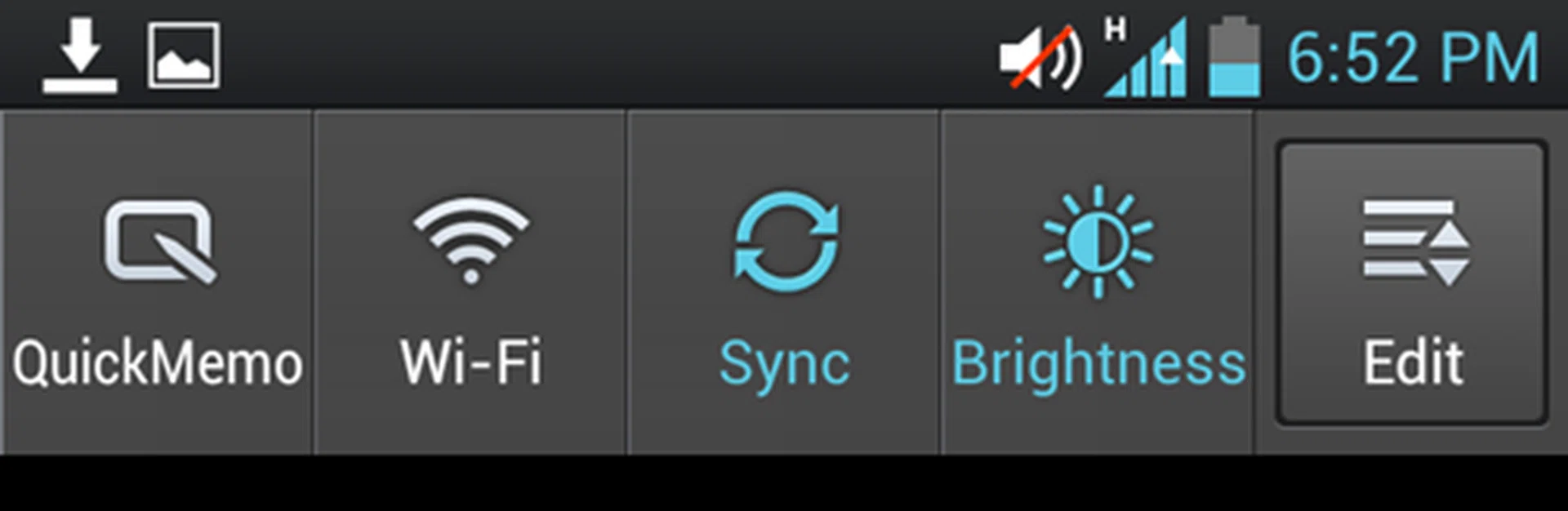 H 6:52 PM

QuickMemo

Wi-Fi

Sync

Brightness

Edit